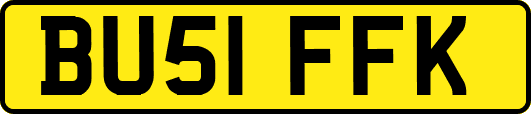 BU51 FFK